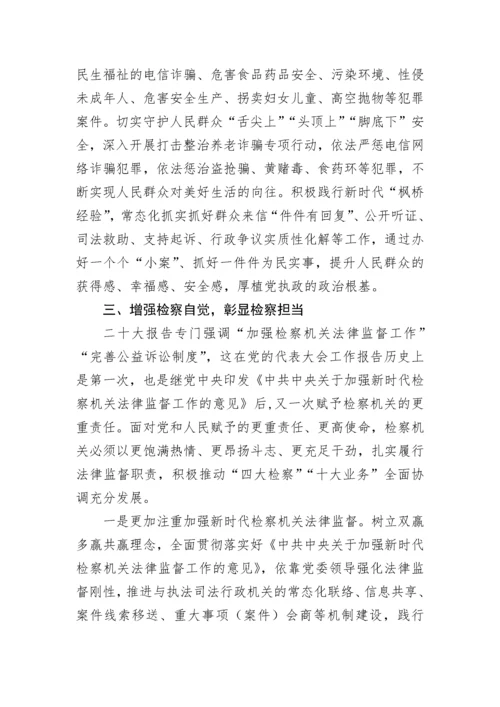 民生福祉的电信诈骗、危害食品药品安全、污染环境、性侵未成年人、危害安全生产、拐卖妇女儿童、高空抛物等犯罪案件。切实守护人民群众“舌尖上”“头顶上”“脚底下”安全，深入开展打击整治养老诈骗专项行动，依法严惩电信网络诈骗犯罪，依法惩治盗抢骗、黄赌毒、食药环等犯罪，不断实现人民群众对美好生活的向往。积极践行新时代“枫桥经验”，常态化抓实抓好群众来信“件件有回复”、公开听证、司法救助、支持起诉、行政争议实质性化解等工作，通过办好一个个“小案”、抓好一件件为民实事，提升人民群众的获得感、幸福感、安全感，厚植党执政的政治根基。

三、增强检察自觉，彰显检察担当

二十大报告专门强调“加强检察机关法律监督工作”“完善公益诉讼制度”，这在党的代表大会工作报告历史上是第一次，也是继党中央印发《中共中央关于加强新时代检察机关法律监督工作的意见》后，又一次赋予检察机关的更重责任。面对党和人民赋予的更重责任、更高使命，检察机关必须以更饱满热情、更昂扬斗志、更充足干劲，扎实履行法律监督职责，积极推动“四大检察”“十大业务”全面协调充分发展。

一是更加注重加强新时代检察机关法律监督。树立双赢多赢共赢理念，全面贯彻落实好《中共中央关于加强新时代检察机关法律监督工作的意见》，依靠党委领导强化法律监督刚性，推进与执法司法行政机关的常态化联络、信息共享、案件线索移送、重大事项（案件）会商等机制建设，践行